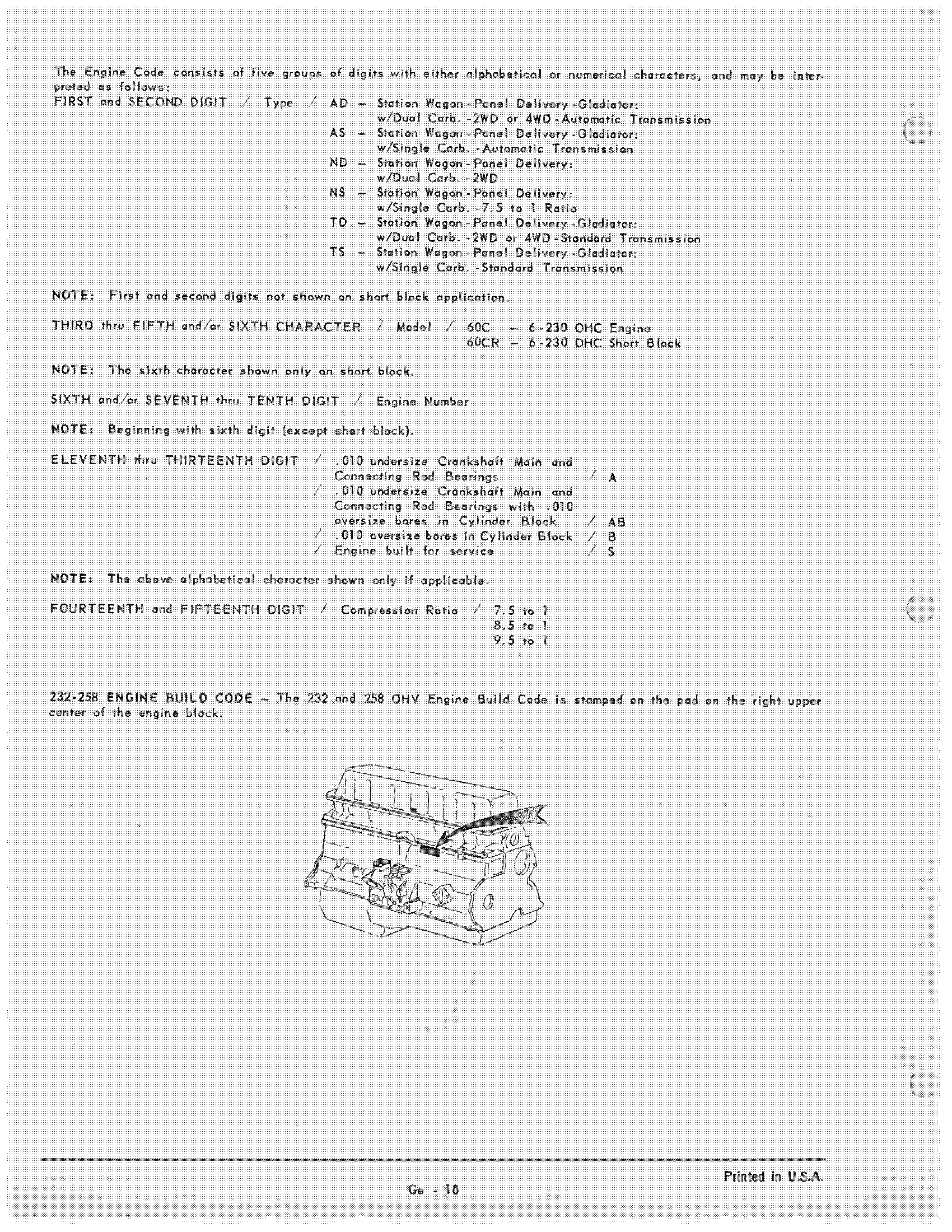 The Engine Code consists of five groups of digits with either alphabetical or numerical characters, and may be interpreted as follows:

FIRST and SECOND DIGIT / Type / AD – Station Wagon - Panel Delivery - Gladiator: w/Dual Carb. - 2WD or 4WD - Automatic Transmission
AS – Station Wagon - Panel Delivery - Gladiator: w/Single Carb. - Automatic Transmission
ND – Station Wagon - Panel Delivery: w/Dual Carb. - 2WD
NS – Station Wagon - Panel Delivery: w/Single Carb. - 7.5 to 1 Ratio
TD – Station Wagon - Panel Delivery - Gladiator: w/Dual Carb. - 2WD or 4WD - Standard Transmission
TS – Station Wagon - Panel Delivery - Gladiator: w/Single Carb. - Standard Transmission

NOTE: First and second digits not shown on short block application.

THIRD thru FIFTH and/or SIXTH CHARACTER / Model / 60C – 6 - 230 OHC Engine
60CR – 6 - 230 OHC Short Block

NOTE: The sixth character shown only on short block.

SIXTH and/or SEVENTH thru TENTH DIGIT / Engine Number

NOTE: Beginning with sixth digit (except short block).

ELEVENTH thru THIRTEENTH DIGIT / .010 undersize Crankshaft Main and Connecting Rod Bearings / A
/ .010 undersize Crankshaft Main and Connecting Rod Bearings with .010 oversize bores in Cylinder Block / AB
/ .010 oversize bores in Cylinder Block / B
/ Engine built for service / S

NOTE: The above alphabetical character shown only if applicable.

FOURTEENTH and FIFTEENTH DIGIT / Compression Ratio / 7.5 to 1
8.5 to 1
9.5 to 1

232-258 ENGINE BUILD CODE – The 232 and 258 OHV Engine Build Code is stamped on the pad on the right upper center of the engine block.

Printed in U.S.A.

Ge - 10